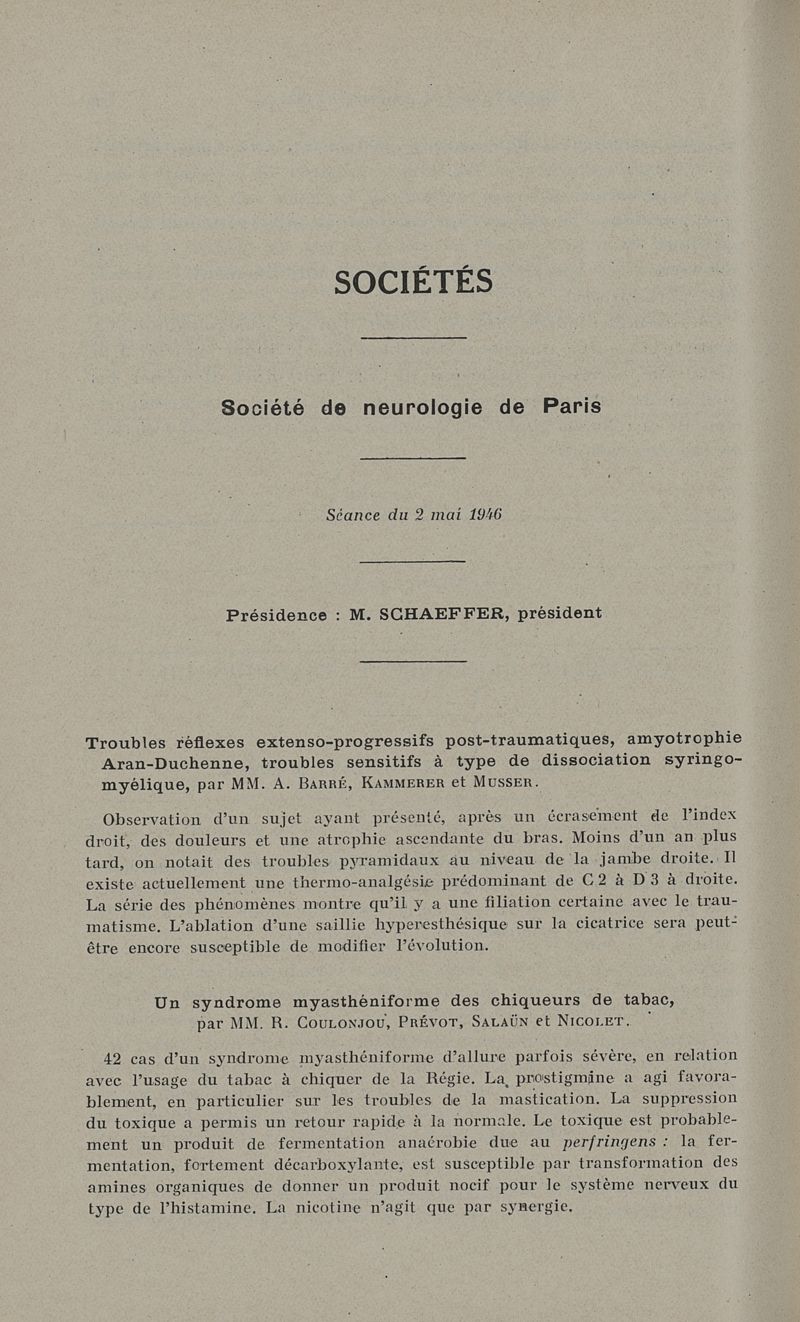 SOCIÉTÉS

Société de neurologie de Paris

Séance du 2 mai 1946

Présidence : M. SCHAEFFER, président

Troubles réflexes extenso-progressifs post-traumatiques, amyotrophie Aran-Duchenne, troubles sensitifs à type de dissociation syringomyélique, par MM. A. Barré, Kammerer et Musser.

Observation d'un sujet ayant présenté, après un écrasement de l'index droit, des douleurs et une atrophie ascendante du bras. Moins d'un an plus tard, on notait des troubles pyramidaux au niveau de la jambe droite. Il existe actuellement une thermo-analgésie prédominant de C 2 à D 3 à droite. La série des phénomènes montre qu'il y a une filiation certaine avec le traumatisme. L'ablation d'une saillie hyperesthésique sur la cicatrice sera peut-être encore susceptible de modifier l'évolution.

Un syndrome myasthéniforme des chiqueurs de tabac, par MM. R. Coulonjou, Prévot, Salaün et Nicolet.

42 cas d'un syndrome myasthéniforme d'allure parfois sévère, en relation avec l'usage du tabac à chiquer de la Régie. La prostigmine a agi favorablement, en particulier sur les troubles de la mastication. La suppression du toxique a permis un retour rapide à la normale. Le toxique est probablement un produit de fermentation anaérobie due au perfringens : la fermentation, fortement décarboxylante, est susceptible par transformation des amines organiques de donner un produit nocif pour le système nerveux du type de l'histamine. La nicotine n'agit que par synergie.